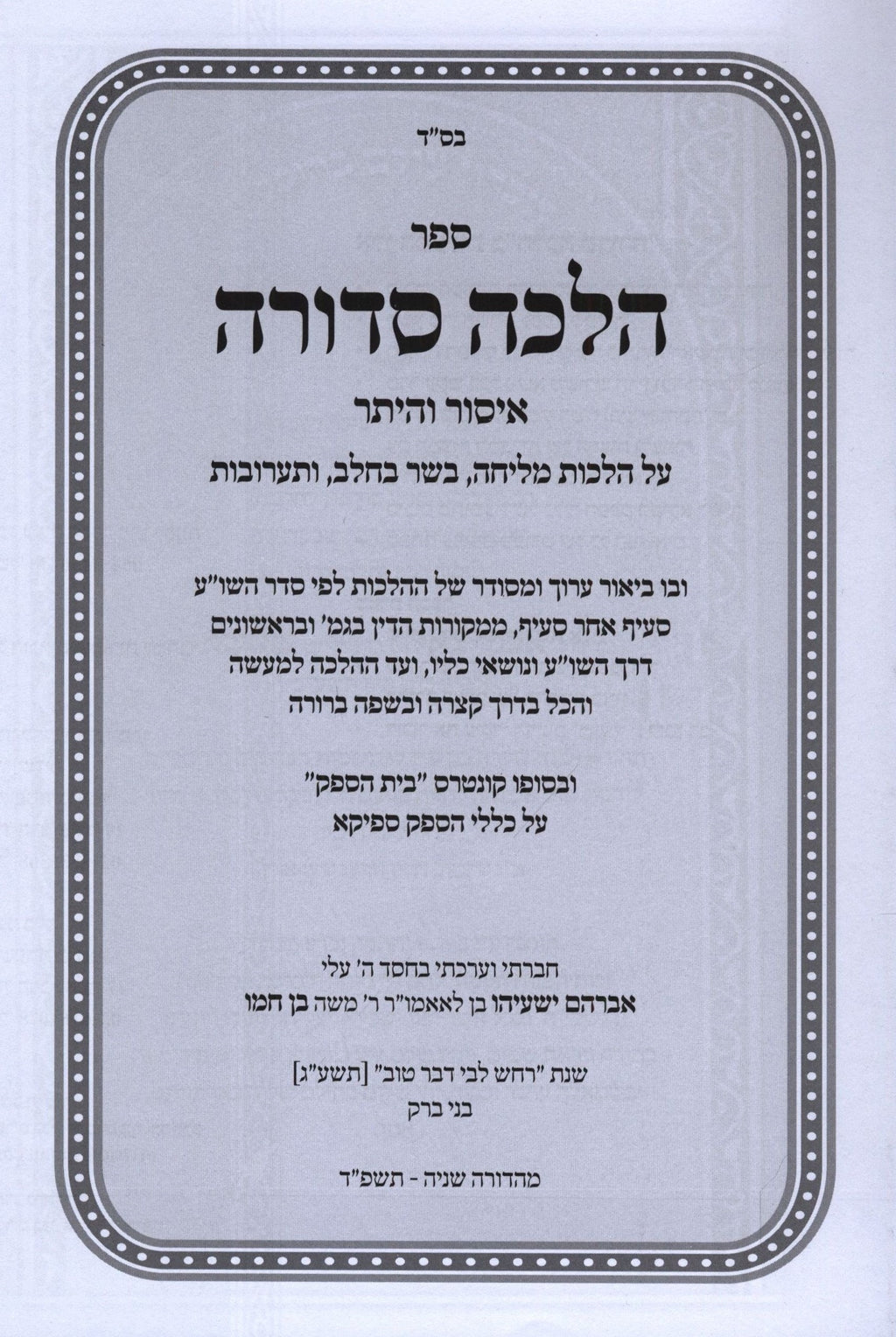 בס"ד

ספר

הלכה סדורה

איסור והיתר

על הלכות מליחה, בשר בחלב, ותערובות

ובו ביאור ערוך ומסודר של ההלכות לפי סדר השו"ע סעיף אחר סעיף, ממקורות הדין בגמ' ובראשונים דרך השו"ע ונושאי כליו, ועד ההלכה למעשה והכל בדרך קצרה ובשפה ברורה

ובסופו קונטרס "בית הספק" על כללי הספק ספיקא

חברתי וערכתי בחסד ה' עלי
אברהם ישעיהו בן לאאמו"ר ר' משה בן חמו

שנת "רחש לבי דבר טוב" [תשע"ג]
בני ברק

מהדורה שניה - תשפ"ד